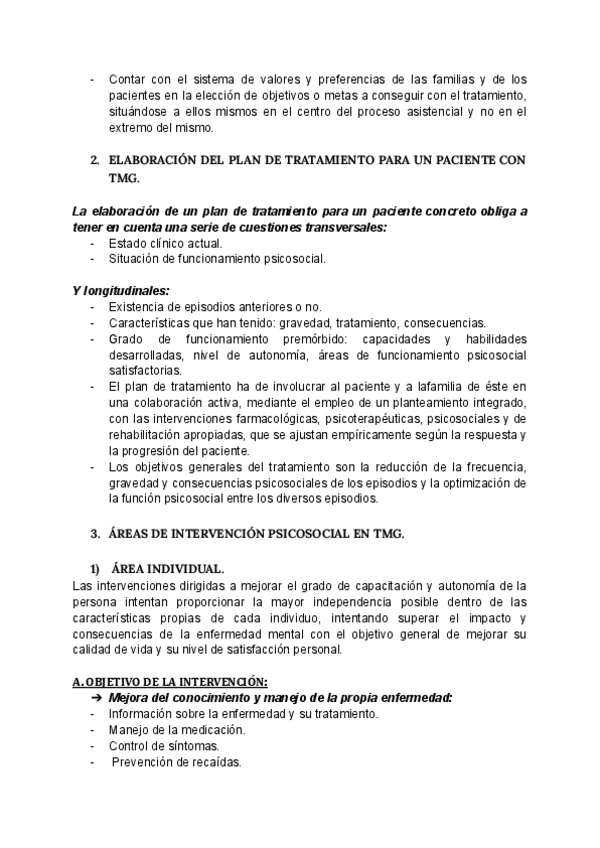 - Contar con el sistema de valores y preferencias de las familias y de los pacientes en la elección de objetivos o metas a conseguir con el tratamiento, situándose a ellos mismos en el centro del proceso asistencial y no en el extremo del mismo.

2. ELABORACIÓN DEL PLAN DE TRATAMIENTO PARA UN PACIENTE CON TMG.

La elaboración de un plan de tratamiento para un paciente concreto obliga a tener en cuenta una serie de cuestiones transversales:
- Estado clínico actual.
- Situación de funcionamiento psicosocial.

Y longitudinales:
- Existencia de episodios anteriores o no.
- Características que han tenido: gravedad, tratamiento, consecuencias.
- Grado de funcionamiento premórbido: capacidades y habilidades desarrolladas, nivel de autonomía, áreas de funcionamiento psicosocial satisfactorias.
- El plan de tratamiento ha de involucrar al paciente y a lafamilia de éste en una colaboración activa, mediante el empleo de un planteamiento integrado, con las intervenciones farmacológicas, psicoterapéuticas, psicosociales y de rehabilitación apropiadas, que se ajustan empíricamente según la respuesta y la progresión del paciente.
- Los objetivos generales del tratamiento son la reducción de la frecuencia, gravedad y consecuencias psicosociales de los episodios y la optimización de la función psicosocial entre los diversos episodios.

3. ÁREAS DE INTERVENCIÓN PSICOSOCIAL EN TMG.

1) ÁREA INDIVIDUAL.
Las intervenciones dirigidas a mejorar el grado de capacitación y autonomía de la persona intentan proporcionar la mayor independencia posible dentro de las características propias de cada individuo, intentando superar el impacto y consecuencias de la enfermedad mental con el objetivo general de mejorar su calidad de vida y su nivel de satisfacción personal.

A. OBJETIVO DE LA INTERVENCIÓN:
➔ Mejora del conocimiento y manejo de la propia enfermedad:
- Información sobre la enfermedad y su tratamiento.
- Manejo de la medicación.
- Control de síntomas.
- Prevención de recaídas.